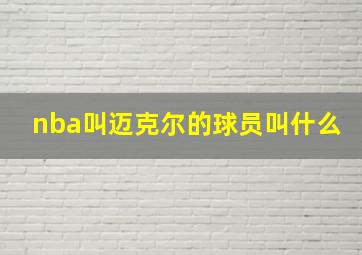 nba叫迈克尔的球员叫什么